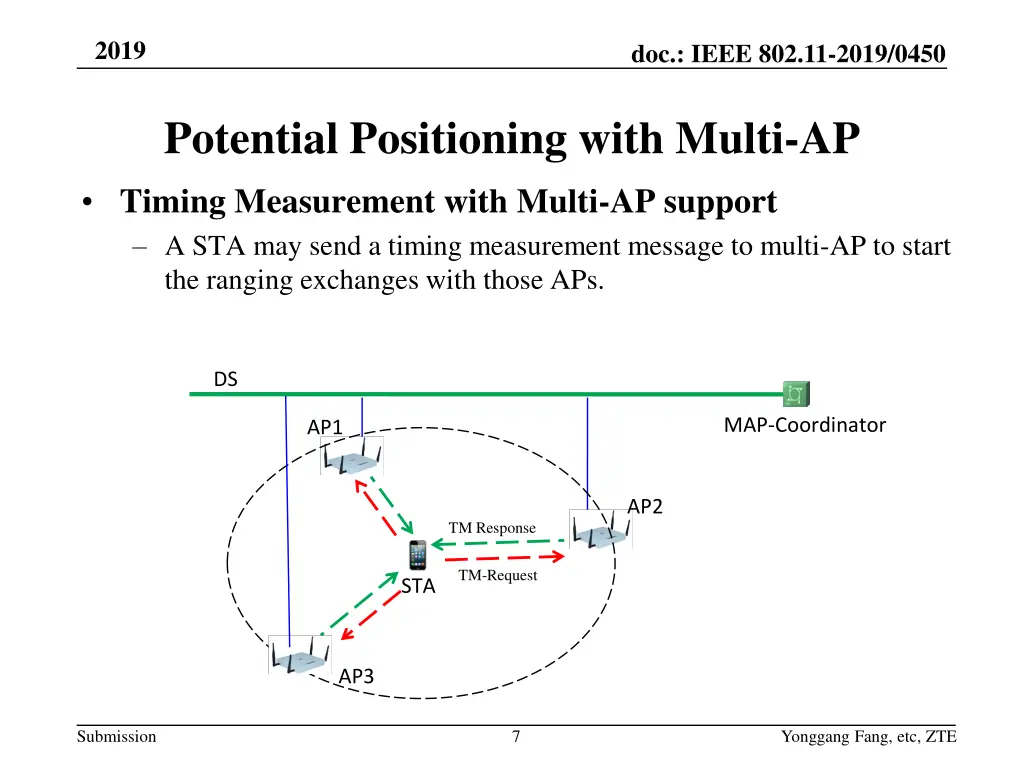 2019

doc.: IEEE 802.11-2019/0450

Potential Positioning with Multi-AP

• Timing Measurement with Multi-AP support
– A STA may send a timing measurement message to multi-AP to start the ranging exchanges with those APs.

DS

MAP-Coordinator

AP1

AP2

TM Response

TM-Request

STA

AP3

Submission

7

Yonggang Fang, etc, ZTE